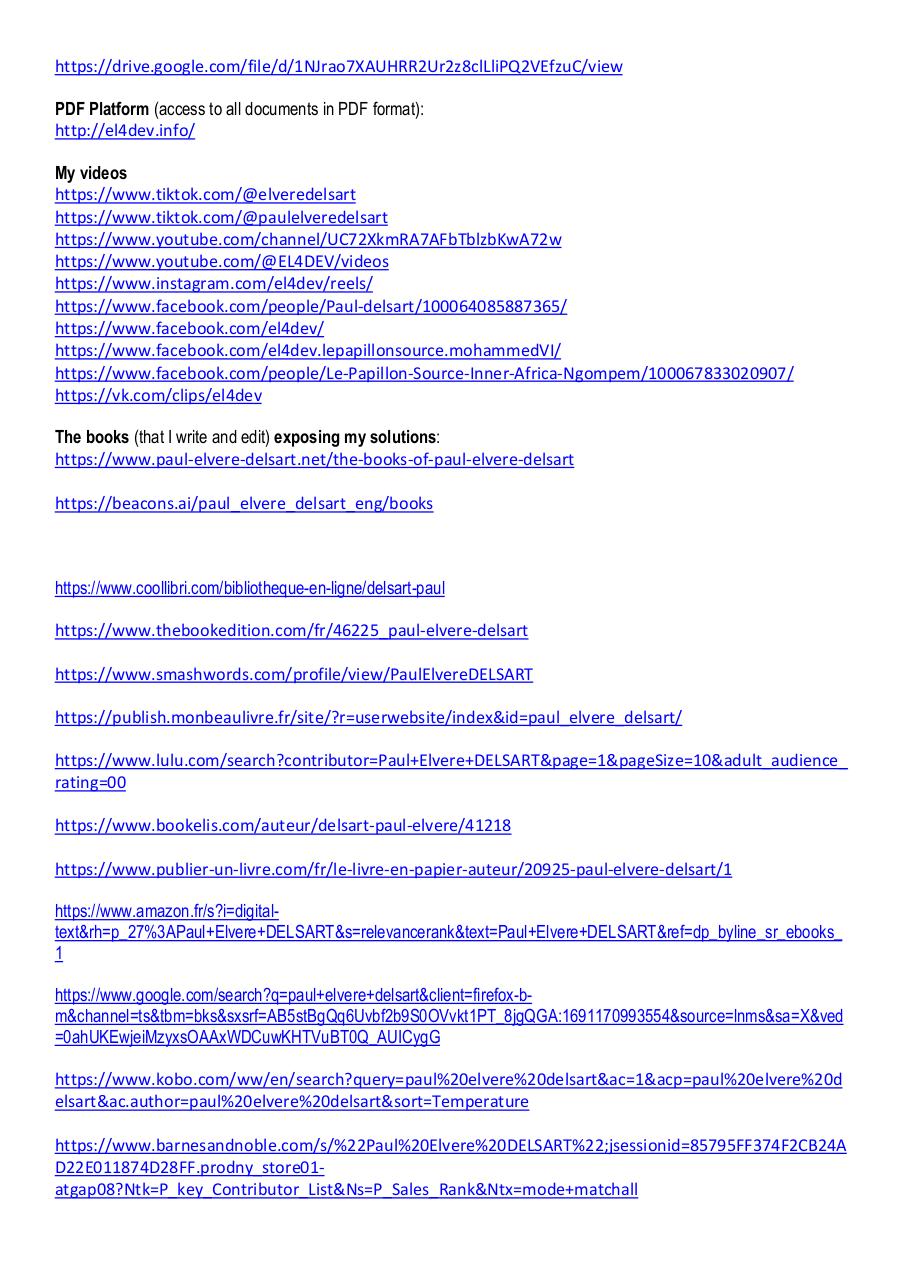 https://drive.google.com/file/d/1NJrao7XAUHRR2Ur2z8clLliPQ2VEfzuC/view

**PDF Platform** (access to all documents in PDF format):
http://el4dev.info/

**My videos**
https://www.tiktok.com/@elveredelsart
https://www.tiktok.com/@paulelveredelsart
https://www.youtube.com/channel/UC72XkmRA7AFbTblzbKwA72w
https://www.youtube.com/@EL4DEV/videos
https://www.instagram.com/el4dev/reels/
https://www.facebook.com/people/Paul-delsart/100064085887365/
https://www.facebook.com/el4dev/
https://www.facebook.com/el4dev.lepapillonsource.mohammedVI/
https://www.facebook.com/people/Le-Papillon-Source-Inner-Africa-Ngompem/100067833020907/
https://vk.com/clips/el4dev

**The books** (that I write and edit) **exposing my solutions**:
https://www.paul-elvere-delsart.net/the-books-of-paul-elvere-delsart

https://beacons.ai/paul_elvere_delsart_eng/books

https://www.coollibri.com/bibliotheque-en-ligne/delsart-paul

https://www.thebookedition.com/fr/46225_paul-elvere-delsart

https://www.smashwords.com/profile/view/PaulElvereDELSART

https://publish.monbeaulivre.fr/site/?r=userwebsite/index&id=paul_elvere_delsart/

https://www.lulu.com/search?contributor=Paul+Elvere+DELSART&page=1&pageSize=10&adult_audience_rating=00

https://www.bookelis.com/auteur/delsart-paul-elvere/41218

https://www.publier-un-livre.com/fr/le-livre-en-papier-auteur/20925-paul-elvere-delsart/1

https://www.amazon.fr/s?i=digital-text&rh=p_27%3APaul+Elvere+DELSART&s=relevancerank&text=Paul+Elvere+DELSART&ref=dp_byline_sr_ebooks_1

https://www.google.com/search?q=paul+elvere+delsart&client=firefox-b-m&channel=ts&tbm=bks&sxsrf=AB5stBgQq6Uvbf2b9S0OVvkt1PT_8jgQGA:1691170993554&source=lnms&sa=X&ved=0ahUKEwjeiMzyxsOAAxWDCuwKHTVuBT0Q_AUICygG

https://www.kobo.com/ww/en/search?query=paul%20elvere%20delsart&ac=1&acp=paul%20elvere%20delsart&ac.author=paul%20elvere%20delsart&sort=Temperature

https://www.barnesandnoble.com/s/%22Paul%20Elvere%20DELSART%22;jsessionid=85795FF374F2CB24AD22E011874D28FF.prodny_store01-atgap08?Ntk=P_key_Contributor_List&Ns=P_Sales_Rank&Ntx=mode+matchall